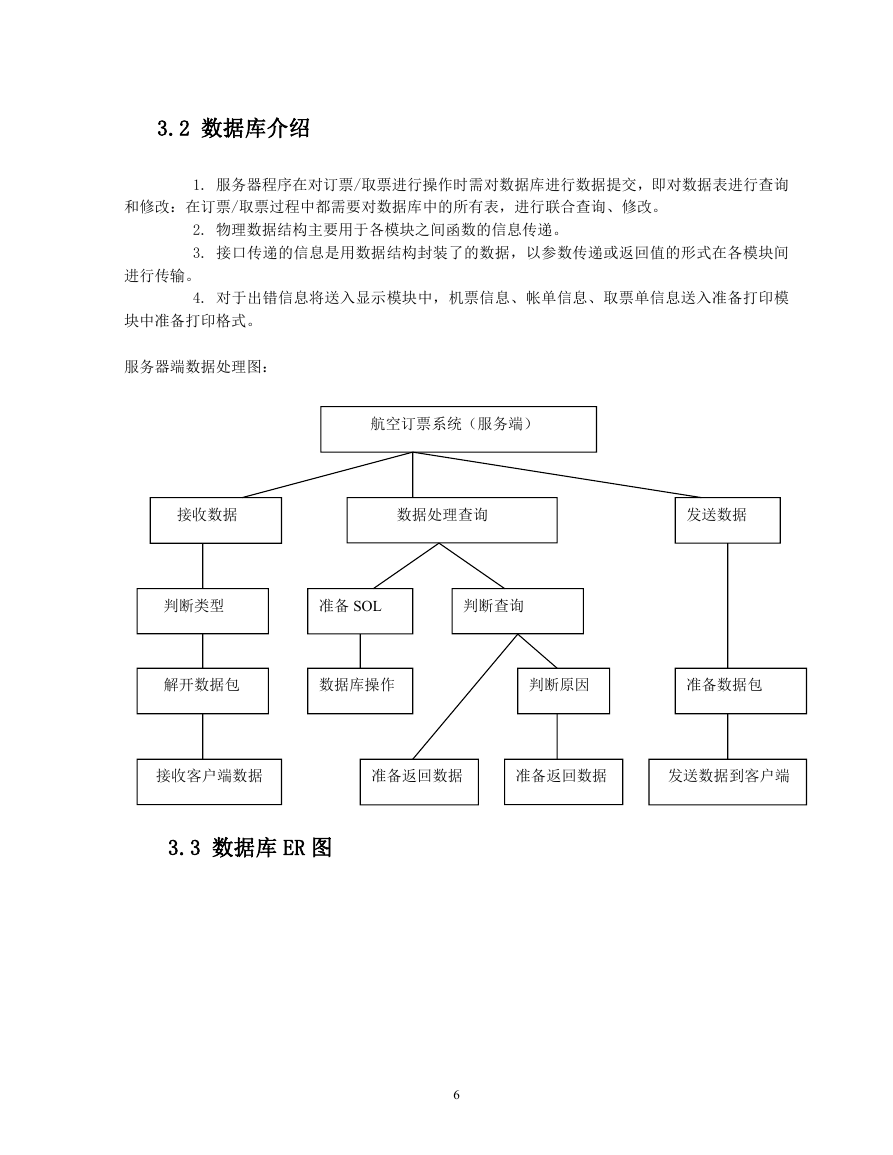 3.2 数据库介绍

1. 服务器程序在对订票/取票进行操作时需对数据库进行数据提交，即对数据表进行查询和修改：在订票/取票过程中都需要对数据库中的所有表，进行联合查询、修改。

2. 物理数据结构主要用于各模块之间函数的信息传递。

3. 接口传递的信息是用数据结构封装了的数据，以参数传递或返回值的形式在各模块间进行传输。

4. 对于出错信息将送入显示模块中，机票信息、帐单信息、取票单信息送入准备打印模块中准备打印格式。

服务器端数据处理图：

航空订票系统（服务端）

接收数据

数据处理查询

发送数据

判断类型

准备 SOL

判断查询

解开数据包

数据库操作

判断原因

准备数据包

接收客户端数据

准备返回数据

准备返回数据

发送数据到客户端

3.3 数据库 ER 图

6